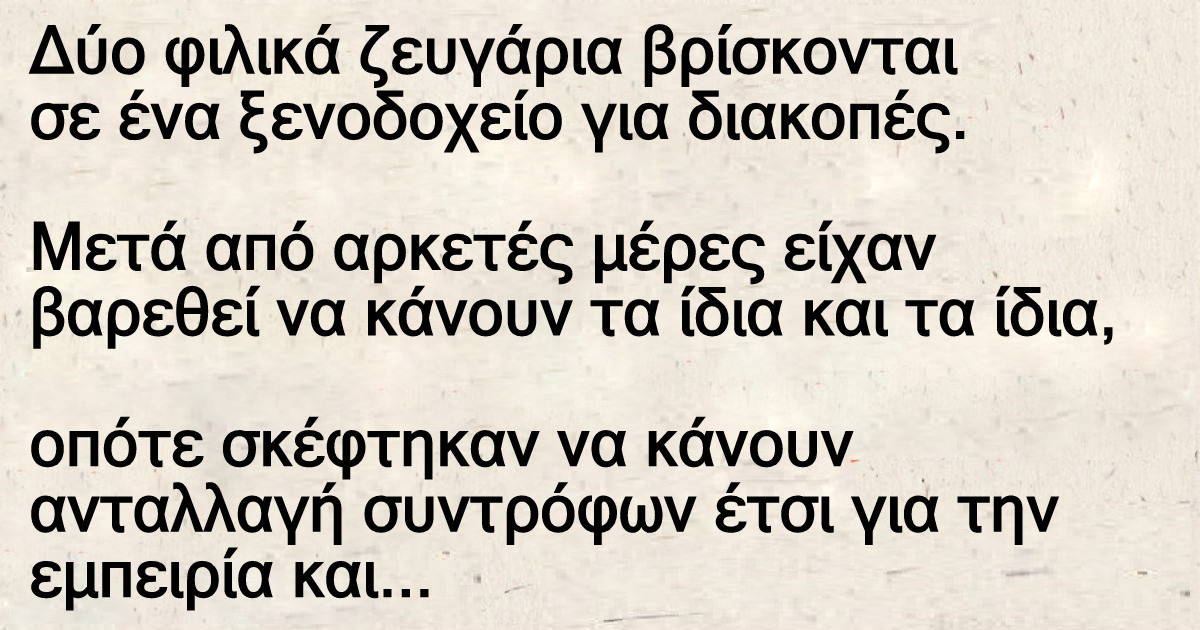 Δύο φιλικά ζευγάρια βρίσκονται σε ένα ξενοδοχείο για διακοπές.

Μετά από αρκετές μέρες είχαν βαρεθεί να κάνουν τα ίδια και τα ίδια,

οπότε σκέφτηκαν να κάνουν ανταλλαγή συντρόφων έτσι για την εμπειρία και...